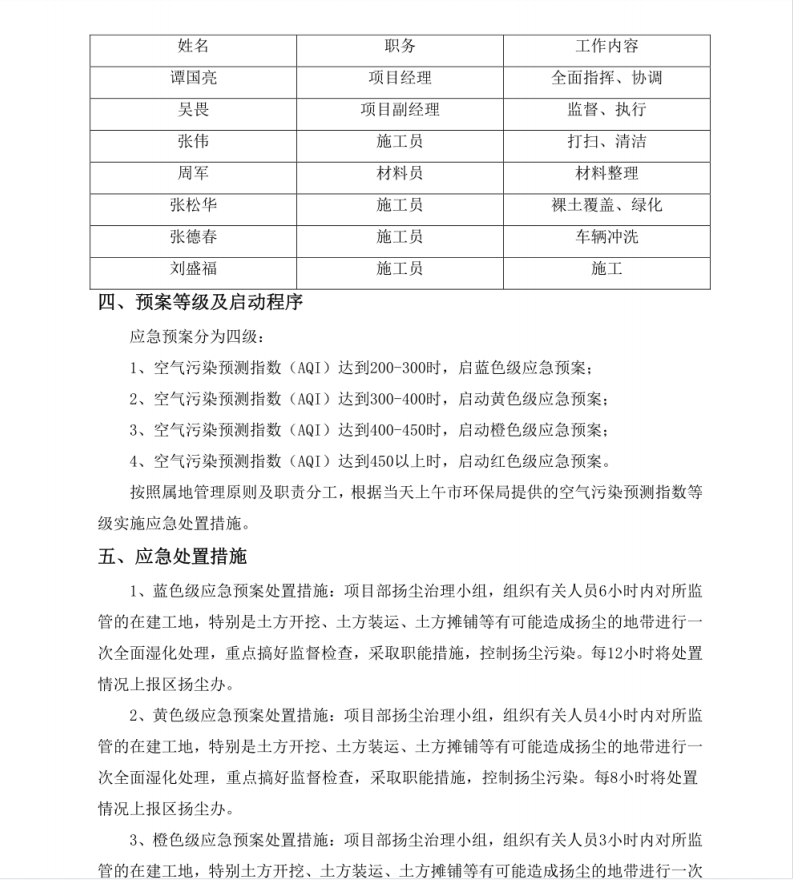 | 姓名 | 职务 | 工作内容 |
|---|---|---|
| 谭国亮 | 项目经理 | 全面指挥、协调 |
| 吴畏 | 项目副经理 | 监督、执行 |
| 张伟 | 施工员 | 打扫、清洁 |
| 周军 | 材料员 | 材料整理 |
| 张松华 | 施工员 | 裸土覆盖、绿化 |
| 张德春 | 施工员 | 车辆冲洗 |
| 刘盛福 | 施工员 | 施工 |

四、预案等级及启动程序

应急预案分为四级：

1、空气污染预测指数（AQI）达到200-300时，启蓝色级应急预案；

2、空气污染预测指数（AQI）达到300-400时，启动黄色级应急预案；

3、空气污染预测指数（AQI）达到400-450时，启动橙色级应急预案；

4、空气污染预测指数（AQI）达到450以上时，启动红色级应急预案。

按照属地管理原则及职责分工，根据当天上午市环保局提供的空气污染预测指数等级实施应急处置措施。

五、应急处置措施

1、蓝色级应急预案处置措施：项目部扬尘治理小组，组织有关人员6小时内对所监管的在建工地，特别是土方开挖、土方装运、土方摊铺等有可能造成扬尘的地带进行一次全面湿化处理，重点搞好监督检查，采取职能措施，控制扬尘污染。每12小时将处置情况上报区扬尘办。

2、黄色级应急预案处置措施：项目部扬尘治理小组，组织有关人员4小时内对所监管的在建工地，特别是土方开挖、土方装运、土方摊铺等有可能造成扬尘的地带进行一次全面湿化处理，重点搞好监督检查，采取职能措施，控制扬尘污染。每8小时将处置情况上报区扬尘办。

3、橙色级应急预案处置措施：项目部扬尘治理小组，组织有关人员3小时内对所监管的在建工地，特别土方开挖、土方装运、土方摊铺等有可能造成扬尘的地带进行一次